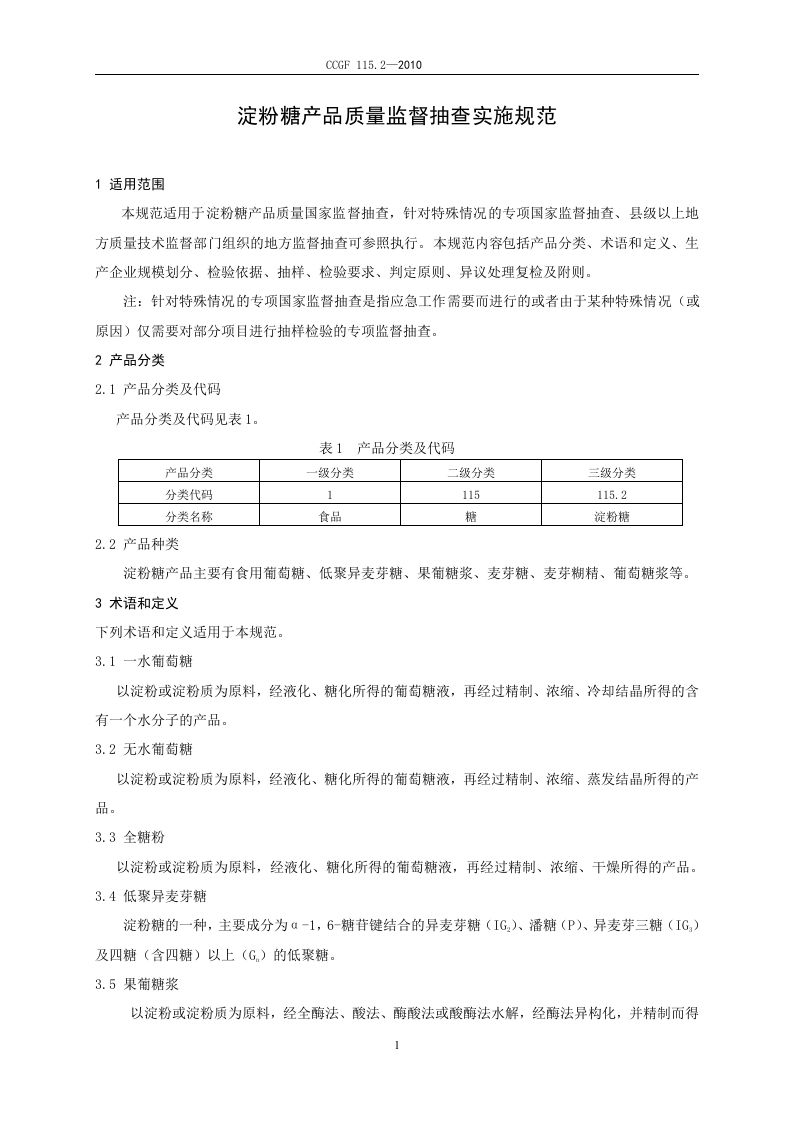 CCGF 115.2—2010

淀粉糖产品质量监督抽查实施规范

1 适用范围

本规范适用于淀粉糖产品质量国家监督抽查，针对特殊情况的专项国家监督抽查、县级以上地方质量技术监督部门组织的地方监督抽查可参照执行。本规范内容包括产品分类、术语和定义、生产企业规模划分、检验依据、抽样、检验要求、判定原则、异议处理复检及附则。

注：针对特殊情况的专项国家监督抽查是指应急工作需要而进行的或者由于某种特殊情况（或原因）仅需要对部分项目进行抽样检验的专项监督抽查。

2 产品分类

2.1 产品分类及代码

产品分类及代码见表1。

表1 产品分类及代码

| 产品分类 | 一级分类 | 二级分类 | 三级分类 |
|---|---|---|---|
| 分类代码 | 1 | 115 | 115.2 |
| 分类名称 | 食品 | 糖 | 淀粉糖 |

2.2 产品种类

淀粉糖产品主要有食用葡萄糖、低聚异麦芽糖、果葡糖浆、麦芽糖、麦芽糊精、葡萄糖浆等。

3 术语和定义

下列术语和定义适用于本规范。

3.1 一水葡萄糖

以淀粉或淀粉质为原料，经液化、糖化所得的葡萄糖液，再经过精制、浓缩、冷却结晶所得的含有一个水分子的产品。

3.2 无水葡萄糖

以淀粉或淀粉质为原料，经液化、糖化所得的葡萄糖液，再经过精制、浓缩、蒸发结晶所得的产品。

3.3 全糖粉

以淀粉或淀粉质为原料，经液化、糖化所得的葡萄糖液，再经过精制、浓缩、干燥所得的产品。

3.4 低聚异麦芽糖

淀粉糖的一种，主要成分为α-1，6-糖苷键结合的异麦芽糖（$IG_2$）、潘糖（P）、异麦芽三糖（$IG_3$）及四糖（含四糖）以上（$G_n$）的低聚糖。

3.5 果葡糖浆

以淀粉或淀粉质为原料，经全酶法、酸法、酶酸法或酸酶法水解，经酶法异构化，并精制而得

1